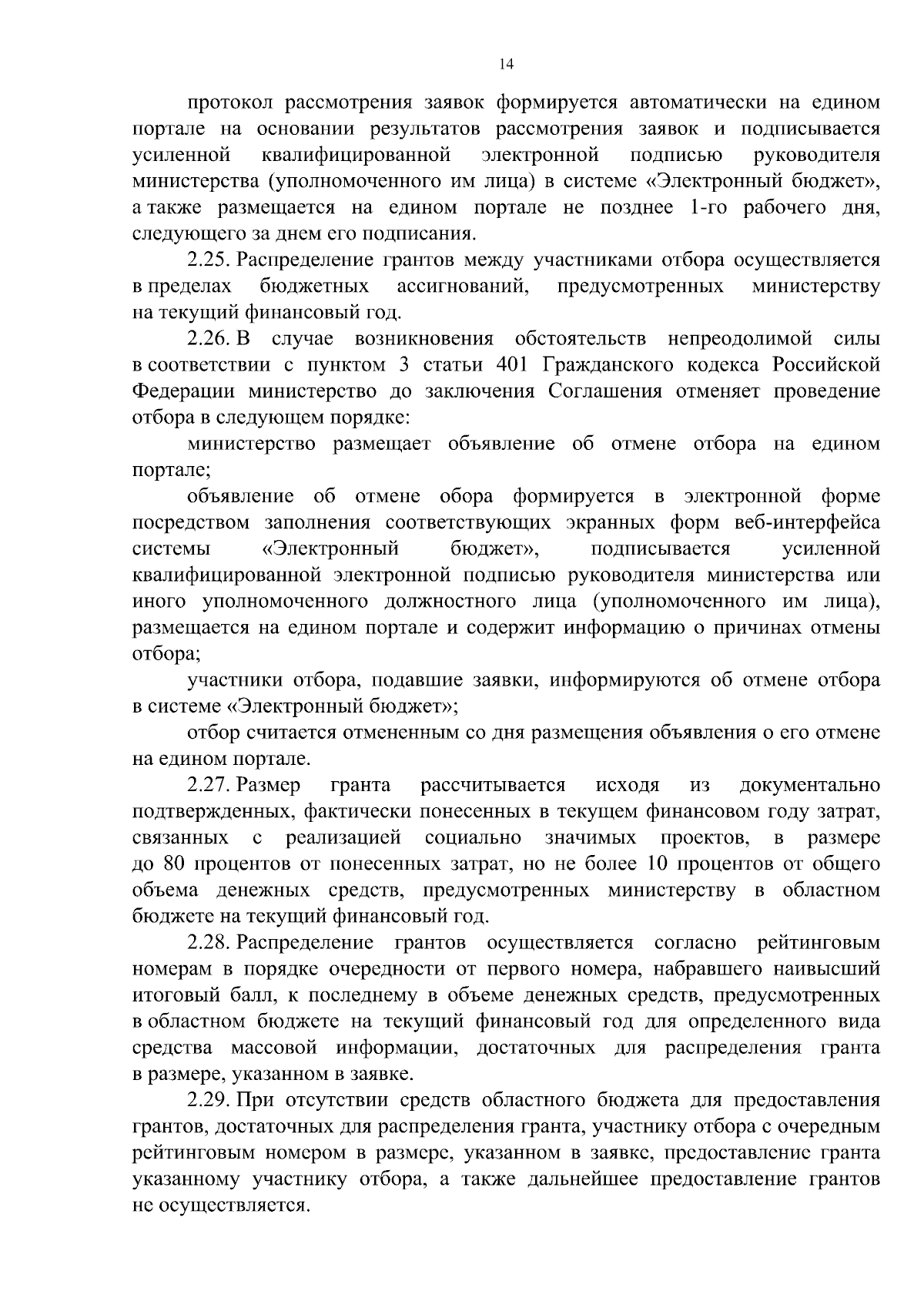 14

протокол рассмотрения заявок формируется автоматически на едином портале на основании результатов рассмотрения заявок и подписывается усиленной квалифицированной электронной подписью руководителя министерства (уполномоченного им лица) в системе «Электронный бюджет», а также размещается на едином портале не позднее 1-го рабочего дня, следующего за днем его подписания.

2.25. Распределение грантов между участниками отбора осуществляется в пределах бюджетных ассигнований, предусмотренных министерству на текущий финансовый год.

2.26. В случае возникновения обстоятельств непреодолимой силы в соответствии с пунктом 3 статьи 401 Гражданского кодекса Российской Федерации министерство до заключения Соглашения отменяет проведение отбора в следующем порядке:

министерство размещает объявление об отмене отбора на едином портале;

объявление об отмене обора формируется в электронной форме посредством заполнения соответствующих экранных форм веб-интерфейса системы «Электронный бюджет», подписывается усиленной квалифицированной электронной подписью руководителя министерства или иного уполномоченного должностного лица (уполномоченного им лица), размещается на едином портале и содержит информацию о причинах отмены отбора;

участники отбора, подавшие заявки, информируются об отмене отбора в системе «Электронный бюджет»;

отбор считается отмененным со дня размещения объявления о его отмене на едином портале.

2.27. Размер гранта рассчитывается исходя из документально подтвержденных, фактически понесенных в текущем финансовом году затрат, связанных с реализацией социально значимых проектов, в размере до 80 процентов от понесенных затрат, но не более 10 процентов от общего объема денежных средств, предусмотренных министерству в областном бюджете на текущий финансовый год.

2.28. Распределение грантов осуществляется согласно рейтинговым номерам в порядке очередности от первого номера, набравшего наивысший итоговый балл, к последнему в объеме денежных средств, предусмотренных в областном бюджете на текущий финансовый год для определенного вида средства массовой информации, достаточных для распределения гранта в размере, указанном в заявке.

2.29. При отсутствии средств областного бюджета для предоставления грантов, достаточных для распределения гранта, участнику отбора с очередным рейтинговым номером в размере, указанном в заявке, предоставление гранта указанному участнику отбора, а также дальнейшее предоставление грантов не осуществляется.